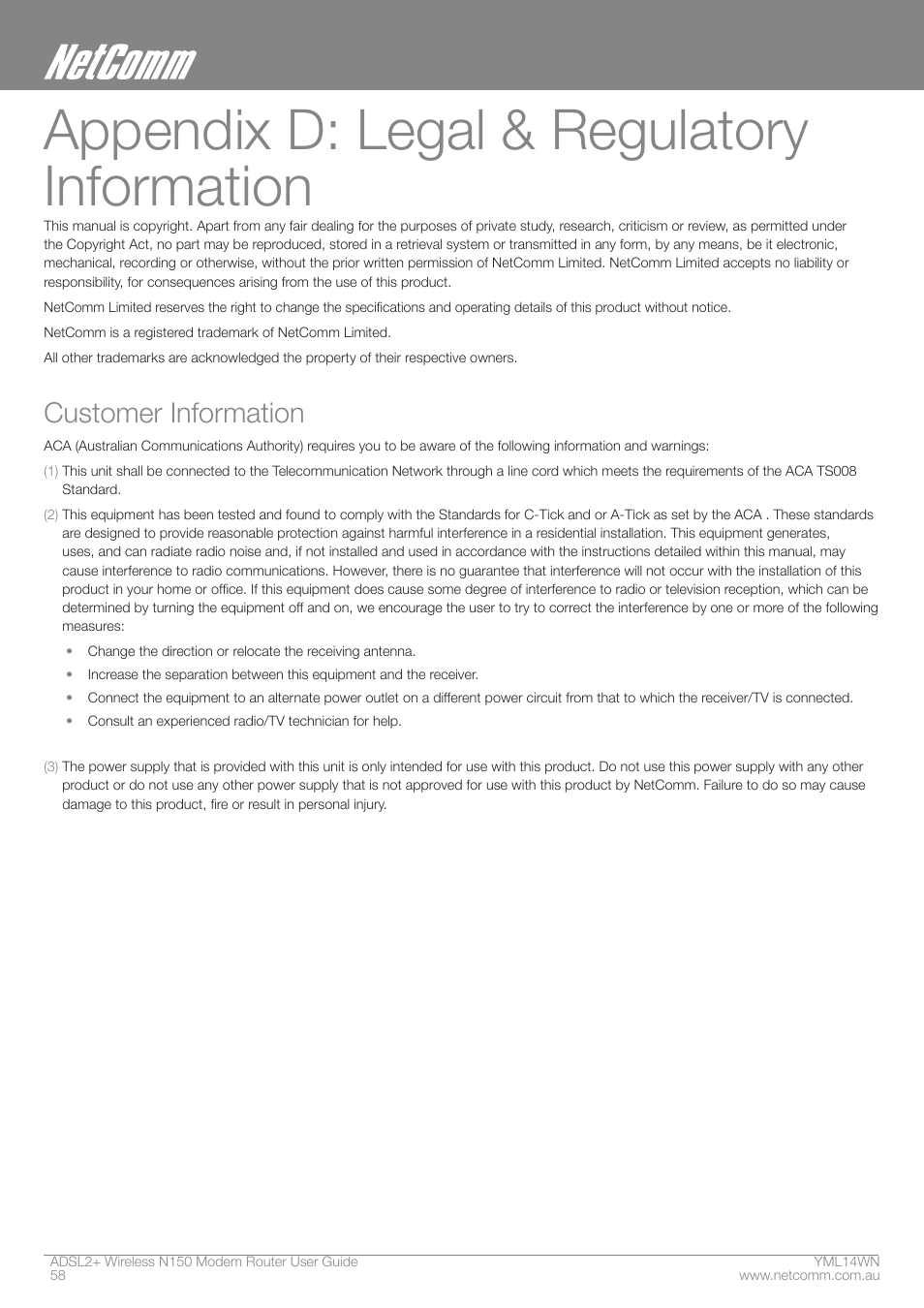 NetComm

Appendix D: Legal & Regulatory Information

This manual is copyright. Apart from any fair dealing for the purposes of private study, research, criticism or review, as permitted under the Copyright Act, no part may be reproduced, stored in a retrieval system or transmitted in any form, by any means, be it electronic, mechanical, recording or otherwise, without the prior written permission of NetComm Limited. NetComm Limited accepts no liability or responsibility, for consequences arising from the use of this product.

NetComm Limited reserves the right to change the specifications and operating details of this product without notice.

NetComm is a registered trademark of NetComm Limited.

All other trademarks are acknowledged the property of their respective owners.

Customer Information

ACA (Australian Communications Authority) requires you to be aware of the following information and warnings:

(1) This unit shall be connected to the Telecommunication Network through a line cord which meets the requirements of the ACA TS008 Standard.

(2) This equipment has been tested and found to comply with the Standards for C-Tick and or A-Tick as set by the ACA . These standards are designed to provide reasonable protection against harmful interference in a residential installation. This equipment generates, uses, and can radiate radio noise and, if not installed and used in accordance with the instructions detailed within this manual, may cause interference to radio communications. However, there is no guarantee that interference will not occur with the installation of this product in your home or office. If this equipment does cause some degree of interference to radio or television reception, which can be determined by turning the equipment off and on, we encourage the user to try to correct the interference by one or more of the following measures:

• Change the direction or relocate the receiving antenna.
• Increase the separation between this equipment and the receiver.
• Connect the equipment to an alternate power outlet on a different power circuit from that to which the receiver/TV is connected.
• Consult an experienced radio/TV technician for help.

(3) The power supply that is provided with this unit is only intended for use with this product. Do not use this power supply with any other product or do not use any other power supply that is not approved for use with this product by NetComm. Failure to do so may cause damage to this product, fire or result in personal injury.

ADSL2+ Wireless N150 Modem Router User Guide
58
YML14WN
www.netcomm.com.au